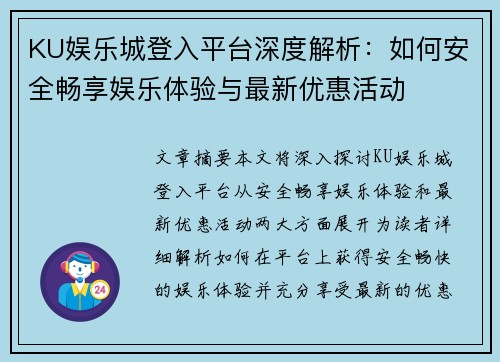 KU娱乐城登入平台深度解析：如何安全畅享娱乐体验与最新优惠活动

文章摘要本文将深入探讨KU娱乐城登入平台从安全畅享娱乐体验和最新优惠活动两大方面展开为读者详细解析如何在平台上获得安全畅快的娱乐体验并充分享受最新的优惠

24